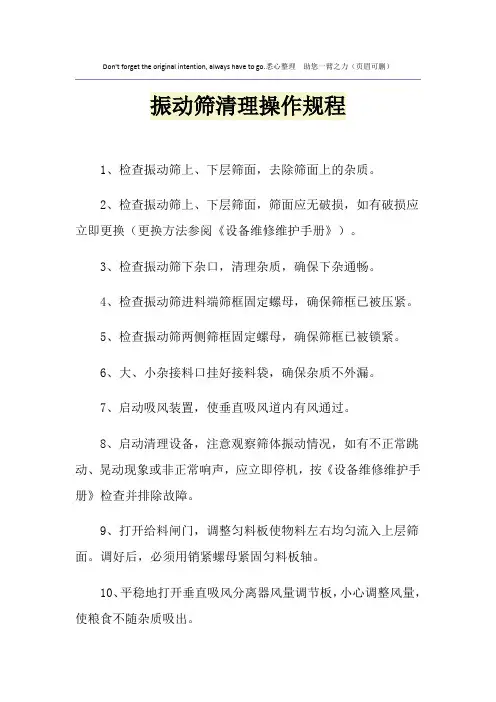 Don't forget the original intention, always have to go.悉心整理　助您一臂之力（页眉可删）

振动筛清理操作规程

1、检查振动筛上、下层筛面，去除筛面上的杂质。

2、检查振动筛上、下层筛面，筛面应无破损，如有破损应立即更换（更换方法参阅《设备维修维护手册》）。

3、检查振动筛下杂口，清理杂质，确保下杂通畅。

4、检查振动筛进料端筛框固定螺母，确保筛框已被压紧。

5、检查振动筛两侧筛框固定螺母，确保筛框已被锁紧。

6、大、小杂接料口挂好接料袋，确保杂质不外漏。

7、启动吸风装置，使垂直吸风道内有风通过。

8、启动清理设备，注意观察筛体振动情况，如有不正常跳动、晃动现象或非正常响声，应立即停机，按《设备维修维护手册》检查并排除故障。

9、打开给料闸门，调整匀料板使物料左右均匀流入上层筛面。调好后，必须用销紧螺母紧固匀料板轴。

10、平稳地打开垂直吸风分离器风量调节板，小心调整风量，使粮食不随杂质吸出。